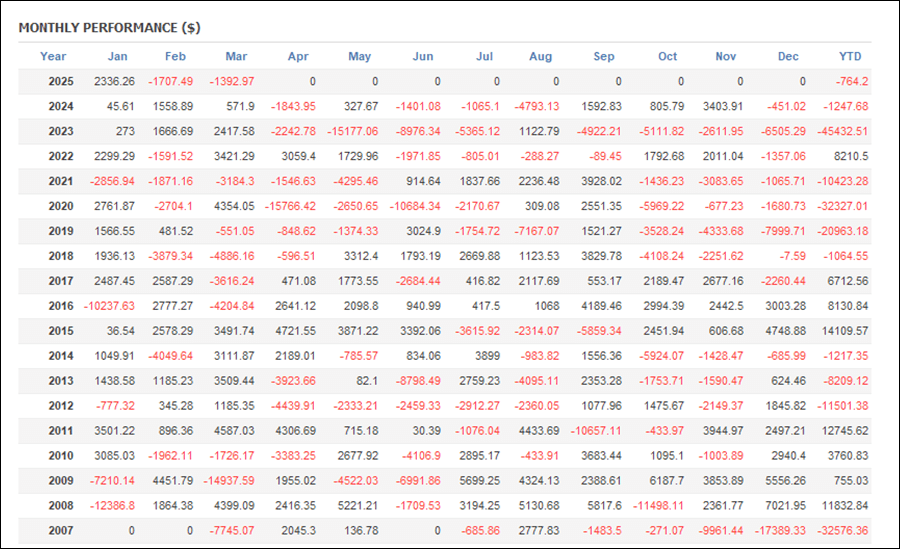 MONTHLY PERFORMANCE ($)

| Year | Jan | Feb | Mar | Apr | May | Jun | Jul | Aug | Sep | Oct | Nov | Dec | YTD |
|---|---|---|---|---|---|---|---|---|---|---|---|---|---|
| 2025 | 2336.26 | -1707.49 | -1392.97 | 0 | 0 | 0 | 0 | 0 | 0 | 0 | 0 | 0 | -764.2 |
| 2024 | 45.61 | 1558.89 | 571.9 | -1843.95 | 327.67 | -1401.08 | -1065.1 | -4793.13 | 1592.83 | 805.79 | 3403.91 | -451.02 | -1247.68 |
| 2023 | 273 | 1666.69 | 2417.58 | -2242.78 | -15177.06 | -8976.34 | -5365.12 | 1122.79 | -4922.21 | -5111.82 | -2611.95 | -6505.29 | -45432.51 |
| 2022 | 2299.29 | -1591.52 | 3421.29 | 3059.4 | 1729.96 | -1971.85 | -805.01 | -288.27 | -89.45 | 1792.68 | 2011.04 | -1357.06 | 8210.5 |
| 2021 | -2856.94 | -1871.16 | -3184.3 | -1546.63 | -4295.46 | 914.64 | 1837.66 | 2236.48 | 3928.02 | -1436.23 | -3083.65 | -1065.71 | -10423.28 |
| 2020 | 2761.87 | -2704.1 | 4354.05 | -15766.42 | -2650.65 | -10684.34 | -2170.67 | 309.08 | 2551.35 | -5969.22 | -677.23 | -1680.73 | -32327.01 |
| 2019 | 1566.55 | 481.52 | -551.05 | -848.62 | -1374.33 | 3024.9 | -1754.72 | -7167.07 | 1521.27 | -3528.24 | -4333.68 | -7999.71 | -20963.18 |
| 2018 | 1936.13 | -3879.34 | -4886.16 | -596.51 | 3312.4 | 1793.19 | 2669.88 | 1123.53 | 3829.78 | -4108.24 | -2251.62 | -7.59 | -1064.55 |
| 2017 | 2487.45 | 2587.29 | -3616.24 | 471.08 | 1773.55 | -2684.44 | 416.82 | 2117.69 | 553.17 | 2189.47 | 2677.16 | -2260.44 | 6712.56 |
| 2016 | -10237.63 | 2777.27 | -4204.84 | 2641.12 | 2098.8 | 940.99 | 417.5 | 1068 | 4189.46 | 2994.39 | 2442.5 | 3003.28 | 8130.84 |
| 2015 | 36.54 | 2578.29 | 3491.74 | 4721.55 | 3871.22 | 3392.06 | -3615.92 | -2314.07 | -5859.34 | 2451.94 | 606.68 | 4748.88 | 14109.57 |
| 2014 | 1049.91 | -4049.64 | 3111.87 | 2189.01 | -785.57 | 834.06 | 3899 | -983.82 | 1556.36 | -5924.07 | -1428.47 | -685.99 | -1217.35 |
| 2013 | 1438.58 | 1185.23 | 3509.44 | -3923.66 | 82.1 | -8798.49 | 2759.23 | -4095.11 | 2353.28 | -1753.71 | -1590.47 | 624.46 | -8209.12 |
| 2012 | -777.32 | 345.28 | 1185.35 | -4439.91 | -2333.21 | -2459.33 | -2912.27 | -2360.05 | 1077.96 | 1475.67 | -2149.37 | 1845.82 | -11501.38 |
| 2011 | 3501.22 | 896.36 | 4587.03 | 4306.69 | 715.18 | 30.39 | -1076.04 | 4433.69 | -10657.11 | -433.97 | 3944.97 | 2497.21 | 12745.62 |
| 2010 | 3085.03 | -1962.11 | -1726.17 | -3383.25 | 2677.92 | -4106.9 | 2895.17 | -433.91 | 3683.44 | 1095.1 | -1003.89 | 2940.4 | 3760.83 |
| 2009 | -7210.14 | 4451.79 | -14937.59 | 1955.02 | -4522.03 | -6991.86 | 5699.25 | 4324.13 | 2388.61 | 6187.7 | 3853.89 | 5556.26 | 755.03 |
| 2008 | -12386.8 | 1864.38 | 4399.09 | 2416.35 | 5221.21 | -1709.53 | 3194.25 | 5130.68 | 5817.6 | -11498.11 | 2361.77 | 7021.95 | 11832.84 |
| 2007 | 0 | 0 | -7745.07 | 2045.3 | 136.78 | 0 | -685.86 | 2777.83 | -1483.5 | -271.07 | -9961.44 | -17389.33 | -32576.36 |